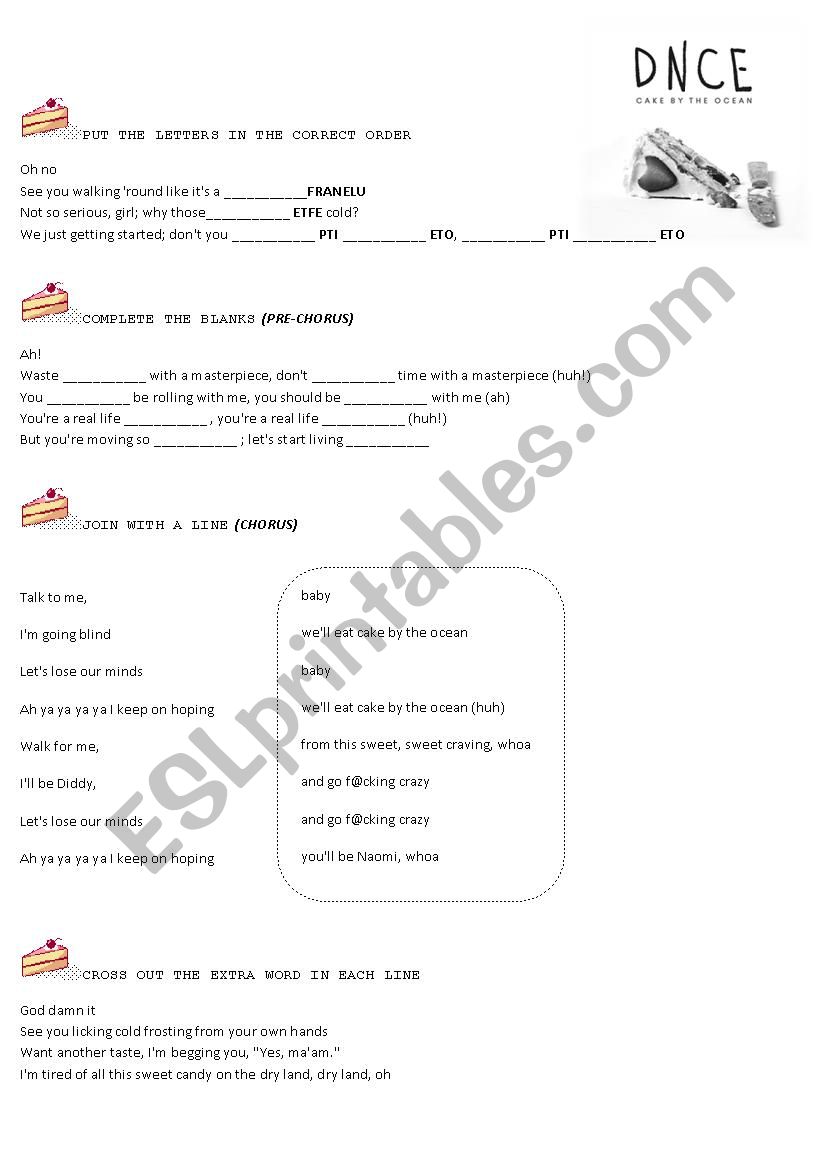 DNCE
CAKE BY THE OCEAN

PUT THE LETTERS IN THE CORRECT ORDER

Oh no
See you walking 'round like it's a __________FRANELU
Not so serious, girl; why those__________ ETFE cold?
We just getting started; don't you __________ PTI __________ ETO, __________ PTI __________ ETO

COMPLETE THE BLANKS (PRE-CHORUS)

Ah!
Waste __________ with a masterpiece, don't __________ time with a masterpiece (huh!)
You __________ be rolling with me, you should be __________ with me (ah)
You're a real life __________ , you're a real life __________ (huh!)
But you're moving so __________ ; let's start living __________

JOIN WITH A LINE (CHORUS)

Talk to me,
I'm going blind
Let's lose our minds
Ah ya ya ya ya I keep on hoping
Walk for me,
I'll be Diddy,
Let's lose our minds
Ah ya ya ya ya I keep on hoping

baby
we'll eat cake by the ocean
baby
we'll eat cake by the ocean (huh)
from this sweet, sweet craving, whoa
and go f@cking crazy
and go f@cking crazy
you'll be Naomi, whoa

CROSS OUT THE EXTRA WORD IN EACH LINE

God damn it
See you licking cold frosting from your own hands
Want another taste, I'm begging you, "Yes, ma'am."
I'm tired of all this sweet candy on the dry land, dry land, oh

ESLprintables.com